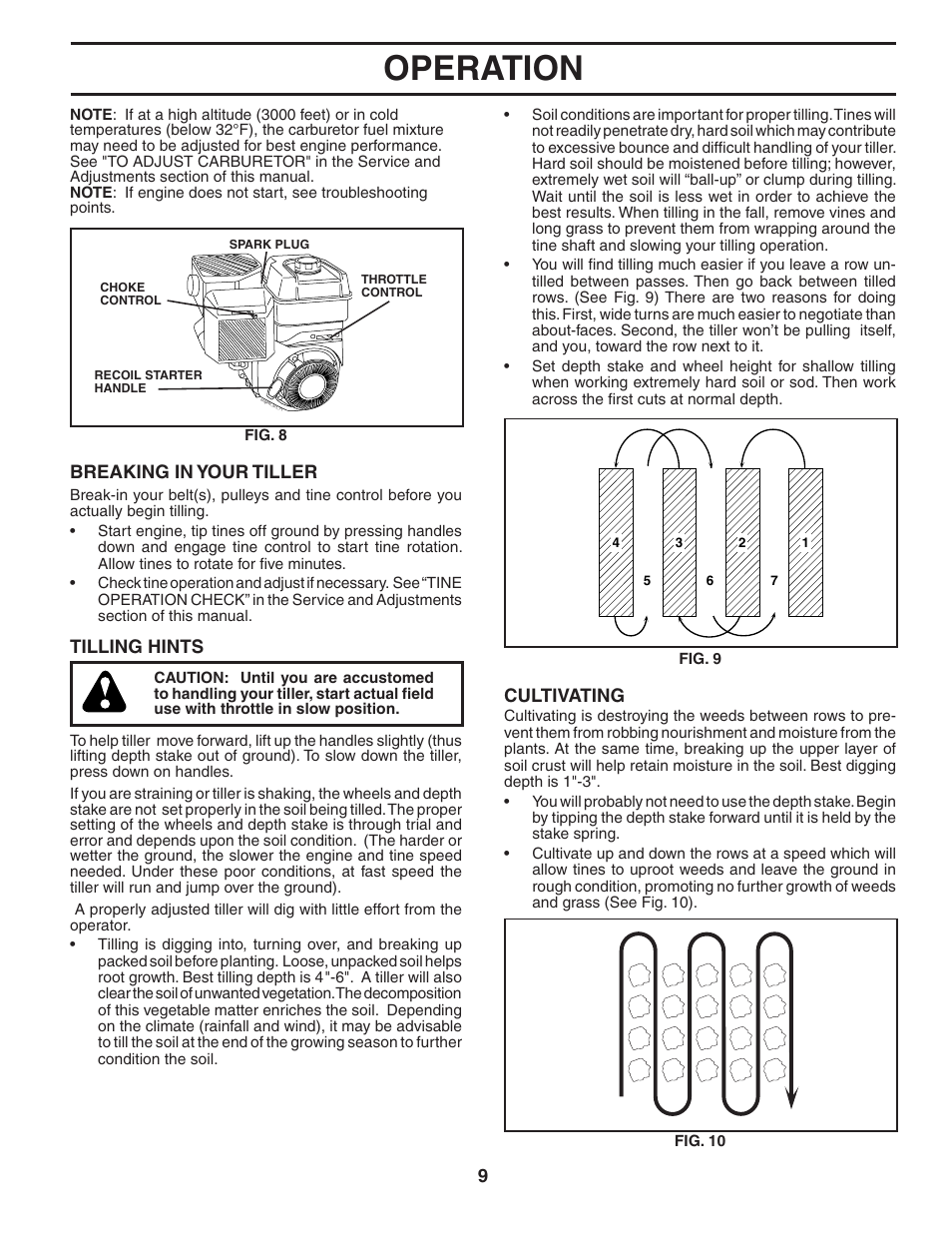 OPERATION

NOTE: If at a high altitude (3000 feet) or in cold temperatures (below 32°F), the carburetor fuel mixture may need to be adjusted for best engine performance. See "TO ADJUST CARBURETOR" in the Service and Adjustments section of this manual.
NOTE: If engine does not start, see troubleshooting points.

SPARK PLUG
CHOKE CONTROL
THROTTLE CONTROL
RECOIL STARTER HANDLE

FIG. 8

BREAKING IN YOUR TILLER

Break-in your belt(s), pulleys and tine control before you actually begin tilling.

• Start engine, tip tines off ground by pressing handles down and engage tine control to start tine rotation. Allow tines to rotate for five minutes.
• Check tine operation and adjust if necessary. See "TINE OPERATION CHECK" in the Service and Adjustments section of this manual.

TILLING HINTS

CAUTION: Until you are accustomed to handling your tiller, start actual field use with throttle in slow position.

To help tiller move forward, lift up the handles slightly (thus lifting depth stake out of ground). To slow down the tiller, press down on handles.

If you are straining or tiller is shaking, the wheels and depth stake are not set properly in the soil being tilled. The proper setting of the wheels and depth stake is through trial and error and depends upon the soil condition. (The harder or wetter the ground, the slower the engine and tine speed needed. Under these poor conditions, at fast speed the tiller will run and jump over the ground).

A properly adjusted tiller will dig with little effort from the operator.

• Tilling is digging into, turning over, and breaking up packed soil before planting. Loose, unpacked soil helps root growth. Best tilling depth is 4"-6". A tiller will also clear the soil of unwanted vegetation. The decomposition of this vegetable matter enriches the soil. Depending on the climate (rainfall and wind), it may be advisable to till the soil at the end of the growing season to further condition the soil.

• Soil conditions are important for proper tilling. Tines will not readily penetrate dry, hard soil which may contribute to excessive bounce and difficult handling of your tiller. Hard soil should be moistened before tilling; however, extremely wet soil will "ball-up" or clump during tilling. Wait until the soil is less wet in order to achieve the best results. When tilling in the fall, remove vines and long grass to prevent them from wrapping around the tine shaft and slowing your tilling operation.
• You will find tilling much easier if you leave a row untilled between passes. Then go back between tilled rows. (See Fig. 9) There are two reasons for doing this. First, wide turns are much easier to negotiate than about-faces. Second, the tiller won't be pulling itself, and you, toward the row next to it.
• Set depth stake and wheel height for shallow tilling when working extremely hard soil or sod. Then work across the first cuts at normal depth.

4 3 2 1
5 6 7

FIG. 9

CULTIVATING

Cultivating is destroying the weeds between rows to prevent them from robbing nourishment and moisture from the plants. At the same time, breaking up the upper layer of soil crust will help retain moisture in the soil. Best digging depth is 1"-3".

• You will probably not need to use the depth stake. Begin by tipping the depth stake forward until it is held by the stake spring.
• Cultivate up and down the rows at a speed which will allow tines to uproot weeds and leave the ground in rough condition, promoting no further growth of weeds and grass (See Fig. 10).

FIG. 10

9